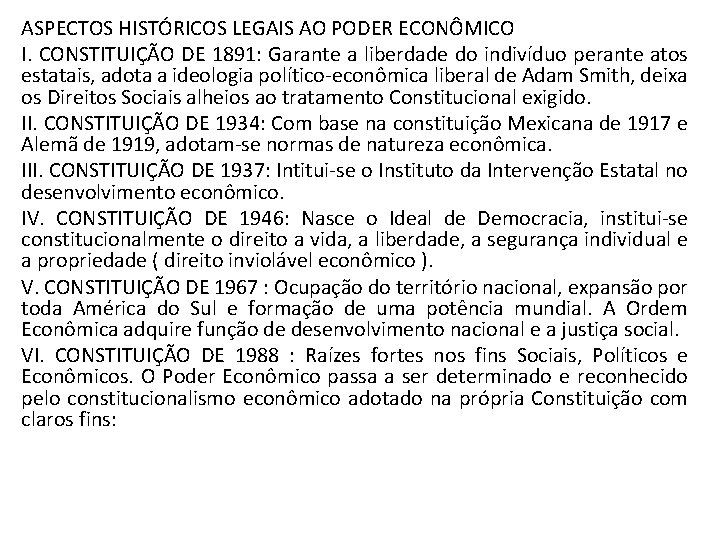 ASPECTOS HISTÓRICOS LEGAIS AO PODER ECONÔMICO

I. CONSTITUIÇÃO DE 1891: Garante a liberdade do indivíduo perante atos estatais, adota a ideologia político-econômica liberal de Adam Smith, deixa os Direitos Sociais alheios ao tratamento Constitucional exigido.

II. CONSTITUIÇÃO DE 1934: Com base na constituição Mexicana de 1917 e Alemã de 1919, adotam-se normas de natureza econômica.

III. CONSTITUIÇÃO DE 1937: Intitui-se o Instituto da Intervenção Estatal no desenvolvimento econômico.

IV. CONSTITUIÇÃO DE 1946: Nasce o Ideal de Democracia, institui-se constitucionalmente o direito a vida, a liberdade, a segurança individual e a propriedade ( direito inviolável econômico ).

V. CONSTITUIÇÃO DE 1967 : Ocupação do território nacional, expansão por toda América do Sul e formação de uma potência mundial. A Ordem Econômica adquire função de desenvolvimento nacional e a justiça social.

VI. CONSTITUIÇÃO DE 1988 : Raízes fortes nos fins Sociais, Políticos e Econômicos. O Poder Econômico passa a ser determinado e reconhecido pelo constitucionalismo econômico adotado na própria Constituição com claros fins: